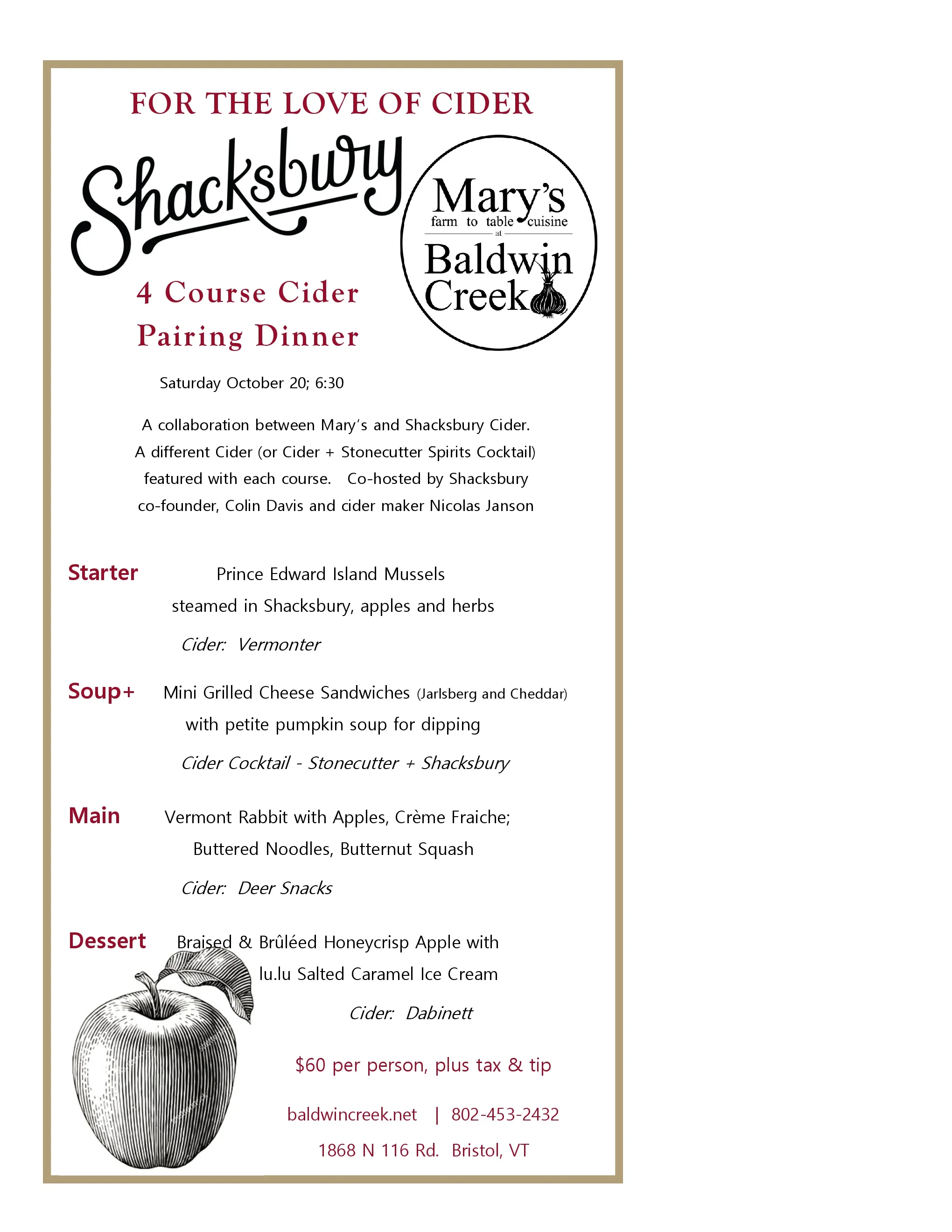 FOR THE LOVE OF CIDER

Shacksbury

Mary's
farm to table cuisine
at
Baldwin
Creek

4 Course Cider
Pairing Dinner

Saturday October 20; 6:30

A collaboration between Mary's and Shacksbury Cider. A different Cider (or Cider + Stonecutter Spirits Cocktail) featured with each course. Co-hosted by Shacksbury co-founder, Colin Davis and cider maker Nicolas Janson

Starter Prince Edward Island Mussels
steamed in Shacksbury, apples and herbs
Cider: Vermonter

Soup+ Mini Grilled Cheese Sandwiches (Jarlsberg and Cheddar)
with petite pumpkin soup for dipping
Cider Cocktail - Stonecutter + Shacksbury

Main Vermont Rabbit with Apples, Crème Fraiche;
Buttered Noodles, Butternut Squash
Cider: Deer Snacks

Dessert Braised & Brûléed Honeycrisp Apple with
lu.lu Salted Caramel Ice Cream
Cider: Dabinett

$60 per person, plus tax & tip

baldwincreek.net | 802-453-2432

1868 N 116 Rd. Bristol, VT